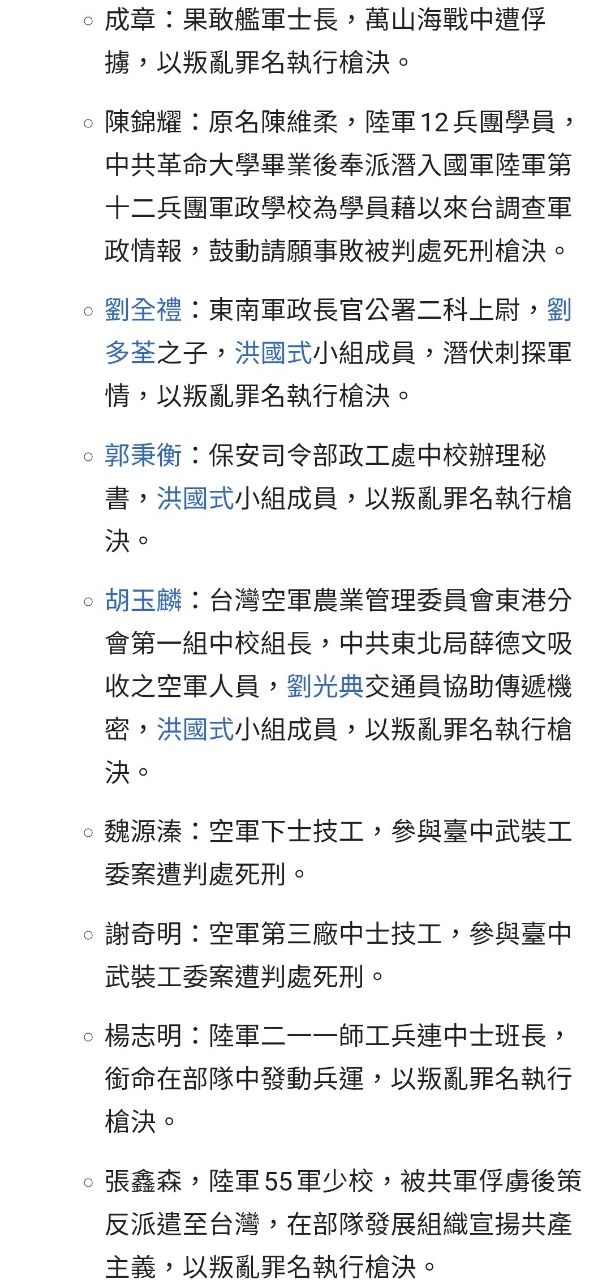 ◦ 成章：果敢艦軍士長，萬山海戰中遭俘擄，以叛亂罪名執行槍決。

◦ 陳錦耀：原名陳維柔，陸軍12兵團學員，中共革命大學畢業後奉派潛入國軍陸軍第十二兵團軍政學校為學員藉以來台調查軍政情報，鼓動請願事敗被判處死刑槍決。

◦ 劉全禮：東南軍政長官公署二科上尉，劉多荃之子，洪國式小組成員，潛伏刺探軍情，以叛亂罪名執行槍決。

◦ 郭秉衡：保安司令部政工處中校辦理秘書，洪國式小組成員，以叛亂罪名執行槍決。

◦ 胡玉麟：台灣空軍農業管理委員會東港分會第一組中校組長，中共東北局薛德文吸收之空軍人員，劉光典交通員協助傳遞機密，洪國式小組成員，以叛亂罪名執行槍決。

◦ 魏源溱：空軍下士技工，參與臺中武裝工委案遭判處死刑。

◦ 謝奇明：空軍第三廠中士技工，參與臺中武裝工委案遭判處死刑。

◦ 楊志明：陸軍二一一師工兵連中士班長，銜命在部隊中發動兵運，以叛亂罪名執行槍決。

◦ 張鑫森，陸軍55軍少校，被共軍俘虜後策反派遣至台灣，在部隊發展組織宣揚共產主義，以叛亂罪名執行槍決。